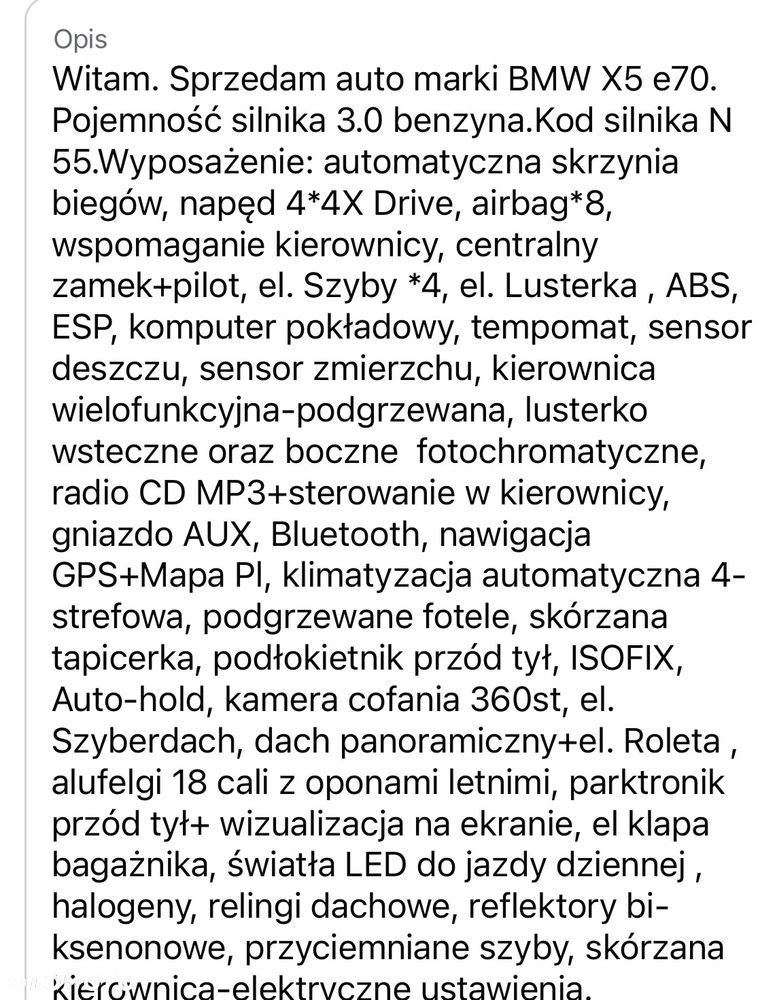 Opis

Witam. Sprzedam auto marki BMW X5 e70. Pojemność silnika 3.0 benzyna.Kod silnika N 55.Wyposażenie: automatyczna skrzynia biegów, napęd 4*4X Drive, airbag*8, wspomaganie kierownicy, centralny zamek+pilot, el. Szyby *4, el. Lusterka , ABS, ESP, komputer pokładowy, tempomat, sensor deszczu, sensor zmierzchu, kierownica wielofunkcyjna-podgrzewana, lusterko wsteczne oraz boczne fotochromatyczne, radio CD MP3+sterowanie w kierownicy, gniazdo AUX, Bluetooth, nawigacja GPS+Mapa Pl, klimatyzacja automatyczna 4-strefowa, podgrzewane fotele, skórzana tapicerka, podłokietnik przód tył, ISOFIX, Auto-hold, kamera cofania 360st, el. Szyberdach, dach panoramiczny+el. Roleta , alufelgi 18 cali z oponami letnimi, parktronik przód tył+ wizualizacja na ekranie, el klapa bagażnika, światła LED do jazdy dziennej , halogeny, relingi dachowe, reflektory bi-ksenonowe, przyciemniane szyby, skórzana kierownica-elektryczne ustawienia.